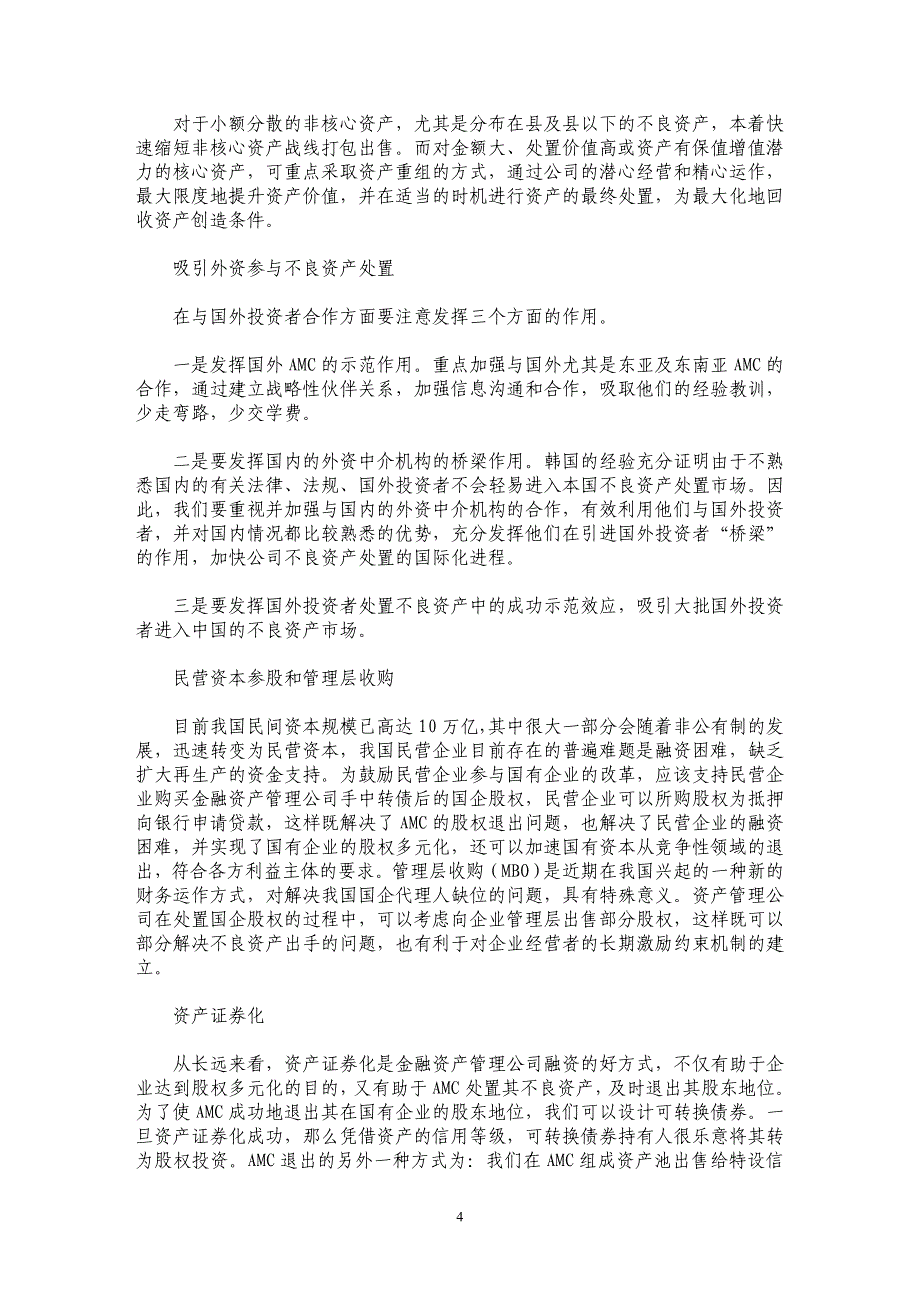 对于小额分散的非核心资产，尤其是分布在县及县以下的不良资产，本着快速缩短非核心资产战线打包出售。而对金额大、处置价值高或资产有保值增值潜力的核心资产，可重点采取资产重组的方式，通过公司的潜心经营和精心运作，最大限度地提升资产价值，并在适当的时机进行资产的最终处置，为最大化地回收资产创造条件。

吸引外资参与不良资产处置

在与国外投资者合作方面要注意发挥三个方面的作用。

一是发挥国外 AMC 的示范作用。重点加强与国外尤其是东亚及东南亚 AMC 的合作，通过建立战略性伙伴关系，加强信息沟通和合作，吸取他们的经验教训，少走弯路，少交学费。

二是要发挥国内的外资中介机构的桥梁作用。韩国的经验充分证明由于不熟悉国内的有关法律、法规，国外投资者不会轻易进入本国不良资产处置市场。因此，我们要重视并加强与国内的外资中介机构的合作，有效利用他们与国外投资者，并对国内情况都比较熟悉的优势，充分发挥他们在引进国外投资者“桥梁”的作用，加快公司不良资产处置的国际化进程。

三是要发挥国外投资者处置不良资产中的成功示范效应，吸引大批国外投资者进入中国的不良资产市场。

民营资本参股和管理层收购

目前我国民间资本规模已高达 10 万亿,其中很大一部分会随着非公有制的发展，迅速转变为民营资本，我国民营企业目前存在的普遍难题是融资困难，缺乏扩大再生产的资金支持。为鼓励民营企业参与国有企业的改革，应该支持民营企业购买金融资产管理公司手中转债后的国企股权，民营企业可以所购股权为抵押向银行申请贷款，这样既解决了 AMC 的股权退出问题，也解决了民营企业的融资困难，并实现了国有企业的股权多元化，还可以加速国有资本从竞争性领域的退出，符合各方利益主体的要求。管理层收购（MBO）是近期在我国兴起的一种新的财务运作方式，对解决我国国企代理人缺位的问题，具有特殊意义。资产管理公司在处置国企股权的过程中，可以考虑向企业管理层出售部分股权，这样既可以部分解决不良资产出手的问题，也有利于对企业经营者的长期激励约束机制的建立。

资产证券化

从长远来看，资产证券化是金融资产管理公司融资的好方式，不仅有助于企业达到股权多元化的目的，又有助于 AMC 处置其不良资产，及时退出其股东地位。为了使 AMC 成功地退出其在国有企业的股东地位，我们可以设计可转换债券。一旦资产证券化成功，那么凭借资产的信用等级，可转换债券持有人很乐意将其转为股权投资。AMC 退出的另外一种方式为：我们在 AMC 组成资产池出售给特设信

4